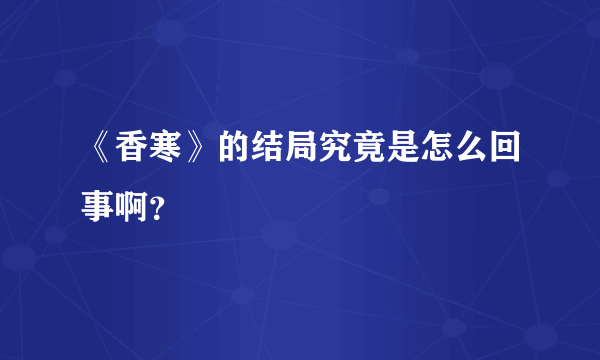 《香寒》的结局究竟是怎么回事啊？